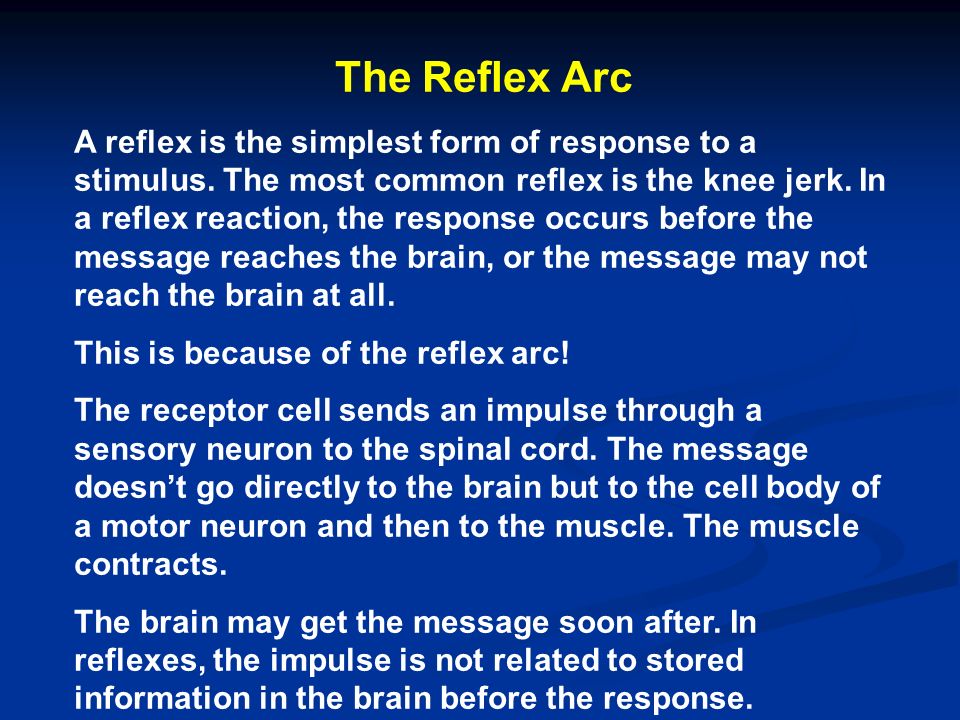 The Reflex Arc

A reflex is the simplest form of response to a stimulus. The most common reflex is the knee jerk. In a reflex reaction, the response occurs before the message reaches the brain, or the message may not reach the brain at all.

This is because of the reflex arc!

The receptor cell sends an impulse through a sensory neuron to the spinal cord. The message doesn't go directly to the brain but to the cell body of a motor neuron and then to the muscle. The muscle contracts.

The brain may get the message soon after. In reflexes, the impulse is not related to stored information in the brain before the response.